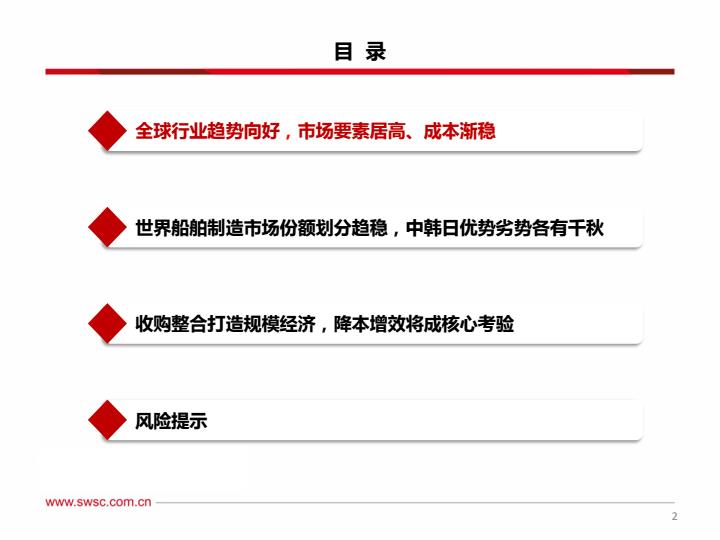 目 录

全球行业趋势向好，市场要素居高、成本渐稳

世界船舶制造市场份额划分趋稳，中韩日优势劣势各有千秋

收购整合打造规模经济，降本增效将成核心考验

风险提示

www.swsc.com.cn

2